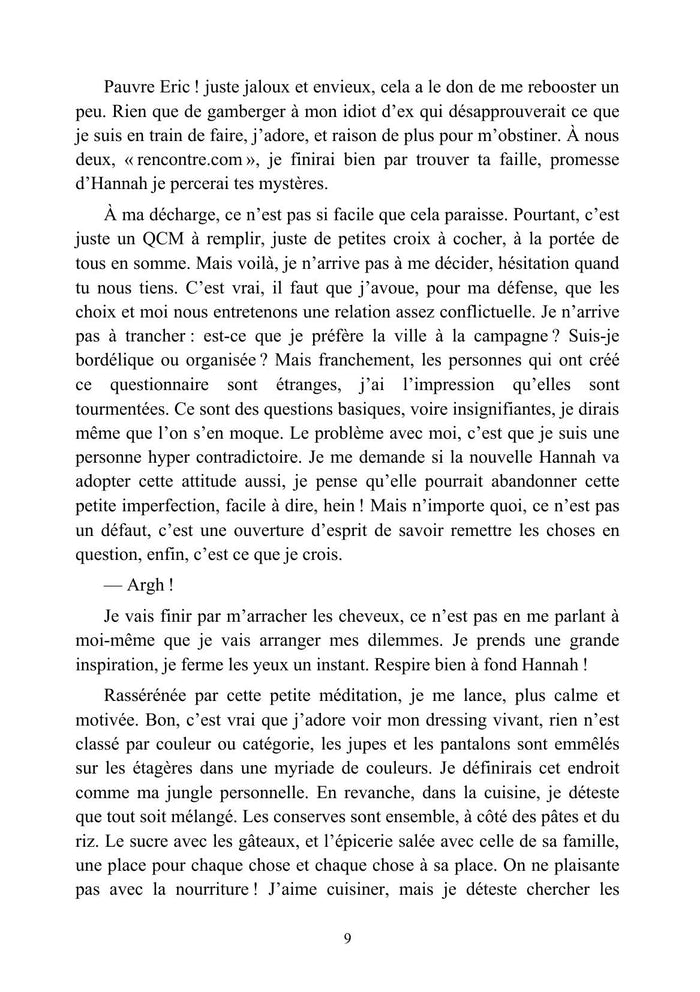 Pauvre Eric ! juste jaloux et envieux, cela a le don de me rebooster un peu. Rien que de gamberger à mon idiot d'ex qui désapprouverait ce que je suis en train de faire, j'adore, et raison de plus pour m'obstiner. À nous deux, « rencontre.com », je finirai bien par trouver ta faille, promesse d'Hannah je percerai tes mystères.

À ma décharge, ce n'est pas si facile que cela paraisse. Pourtant, c'est juste un QCM à remplir, juste de petites croix à cocher, à la portée de tous en somme. Mais voilà, je n'arrive pas à me décider, hésitation quand tu nous tiens. C'est vrai, il faut que j'avoue, pour ma défense, que les choix et moi nous entretenons une relation assez conflictuelle. Je n'arrive pas à trancher : est-ce que je préfère la ville à la campagne ? Suis-je bordélique ou organisée ? Mais franchement, les personnes qui ont créé ce questionnaire sont étranges, j'ai l'impression qu'elles sont tourmentées. Ce sont des questions basiques, voire insignifiantes, je dirais même que l'on s'en moque. Le problème avec moi, c'est que je suis une personne hyper contradictoire. Je me demande si la nouvelle Hannah va adopter cette attitude aussi, je pense qu'elle pourrait abandonner cette petite imperfection, facile à dire, hein ! Mais n'importe quoi, ce n'est pas un défaut, c'est une ouverture d'esprit de savoir remettre les choses en question, enfin, c'est ce que je crois.

— Argh !

Je vais finir par m'arracher les cheveux, ce n'est pas en me parlant à moi-même que je vais arranger mes dilemmes. Je prends une grande inspiration, je ferme les yeux un instant. Respire bien à fond Hannah !

Rassérénée par cette petite méditation, je me lance, plus calme et motivée. Bon, c'est vrai que j'adore voir mon dressing vivant, rien n'est classé par couleur ou catégorie, les jupes et les pantalons sont emmêlés sur les étagères dans une myriade de couleurs. Je définirais cet endroit comme ma jungle personnelle. En revanche, dans la cuisine, je déteste que tout soit mélangé. Les conserves sont ensemble, à côté des pâtes et du riz. Le sucre avec les gâteaux, et l'épicerie salée avec celle de sa famille, une place pour chaque chose et chaque chose à sa place. On ne plaisante pas avec la nourriture ! J'aime cuisiner, mais je déteste chercher les

9